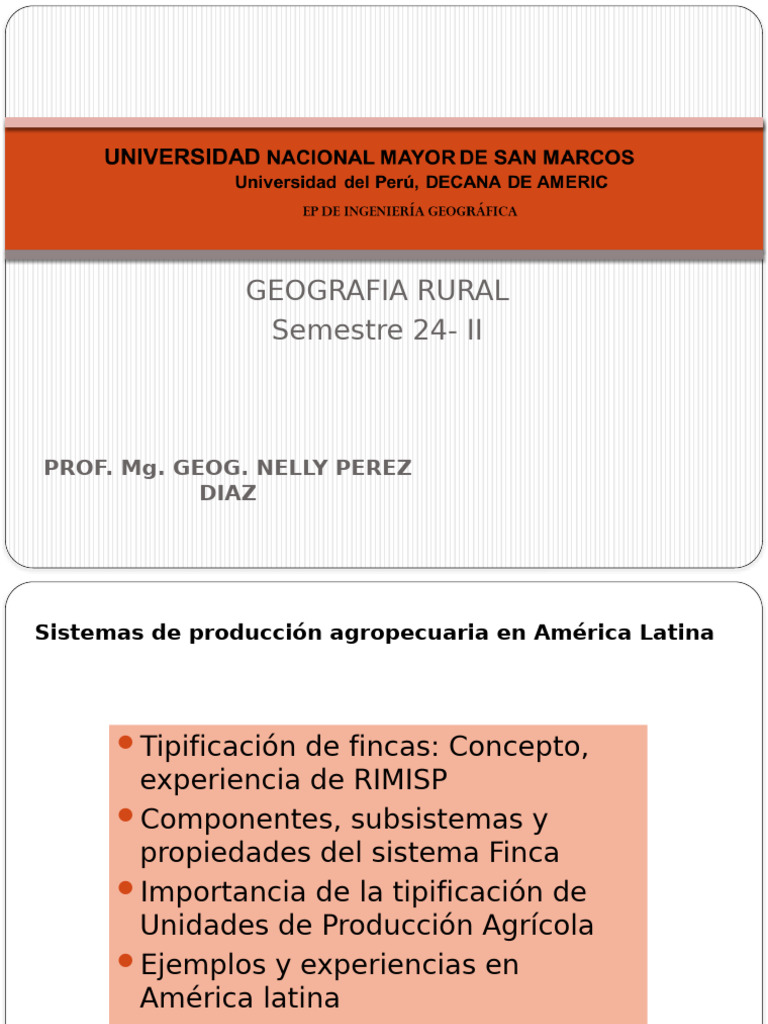 UNIVERSIDAD NACIONAL MAYOR DE SAN MARCOS
Universidad del Perú, DECANA DE AMERIC
EP DE INGENIERÍA GEOGRÁFICA

GEOGRAFIA RURAL
Semestre 24- II

PROF. Mg. GEOG. NELLY PEREZ DIAZ

Sistemas de producción agropecuaria en América Latina

- Tipificación de fincas: Concepto, experiencia de RIMISP
- Componentes, subsistemas y propiedades del sistema Finca
- Importancia de la tipificación de Unidades de Producción Agrícola
- Ejemplos y experiencias en América latina